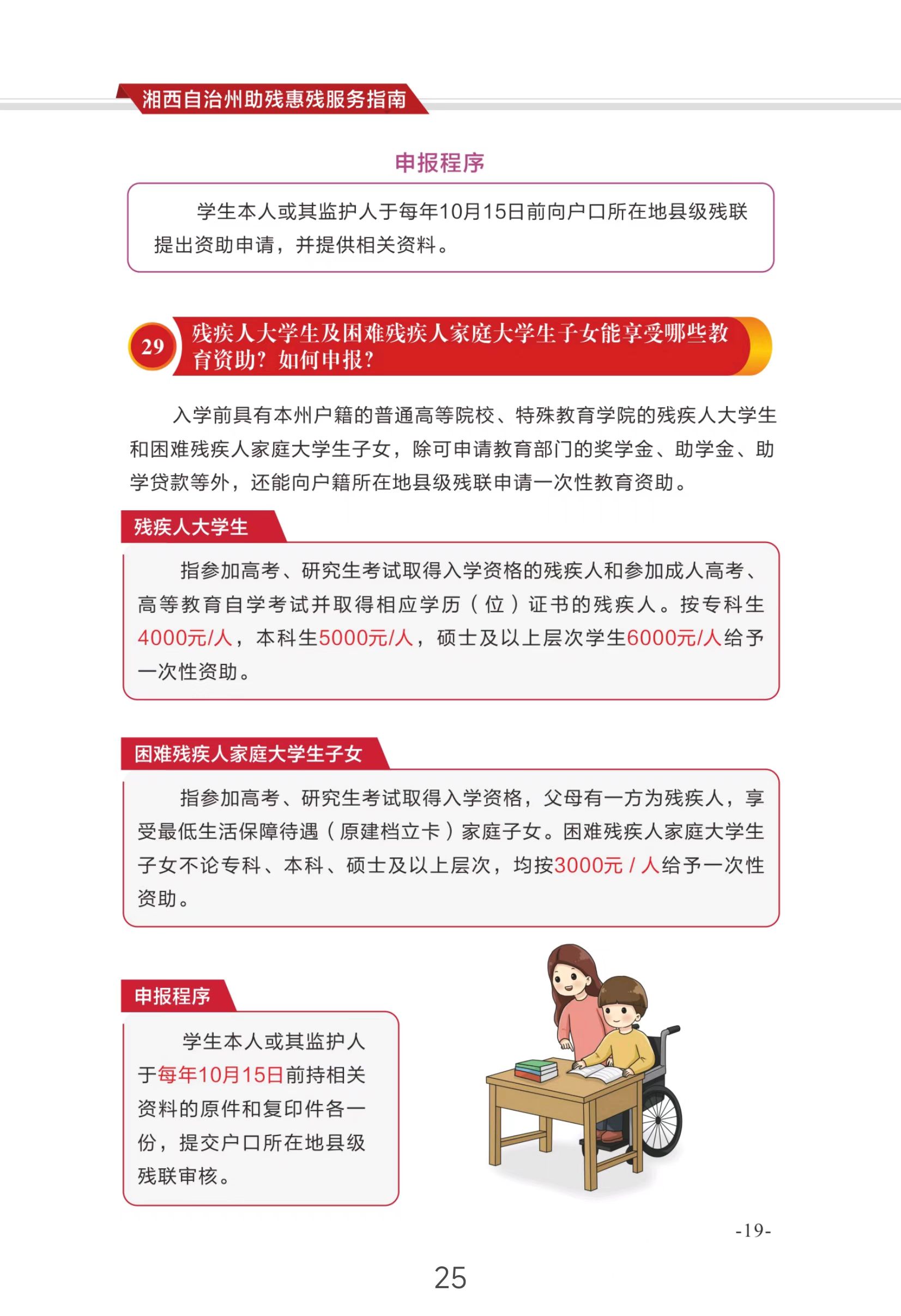 湘西自治州助残惠残服务指南

申报程序

学生本人或其监护人于每年10月15日前向户口所在地县级残联提出资助申请，并提供相关资料。

29 残疾人大学生及困难残疾人家庭大学生子女能享受哪些教育资助？如何申报？

入学前具有本州户籍的普通高等院校、特殊教育学院的残疾人大学生和困难残疾人家庭大学生子女，除可申请教育部门的奖学金、助学金、助学贷款等外，还能向户籍所在地县级残联申请一次性教育资助。

残疾人大学生

指参加高考、研究生考试取得入学资格的残疾人和参加成人高考、高等教育自学考试并取得相应学历（位）证书的残疾人。按专科生4000元/人，本科生5000元/人，硕士及以上层次学生6000元/人给予一次性资助。

困难残疾人家庭大学生子女

指参加高考、研究生考试取得入学资格，父母有一方为残疾人，享受最低生活保障待遇（原建档立卡）家庭子女。困难残疾人家庭大学生子女不论专科、本科、硕士及以上层次，均按3000元 / 人给予一次性资助。

申报程序

学生本人或其监护人于每年10月15日前持相关资料的原件和复印件各一份，提交户口所在地县级残联审核。

-19-

25